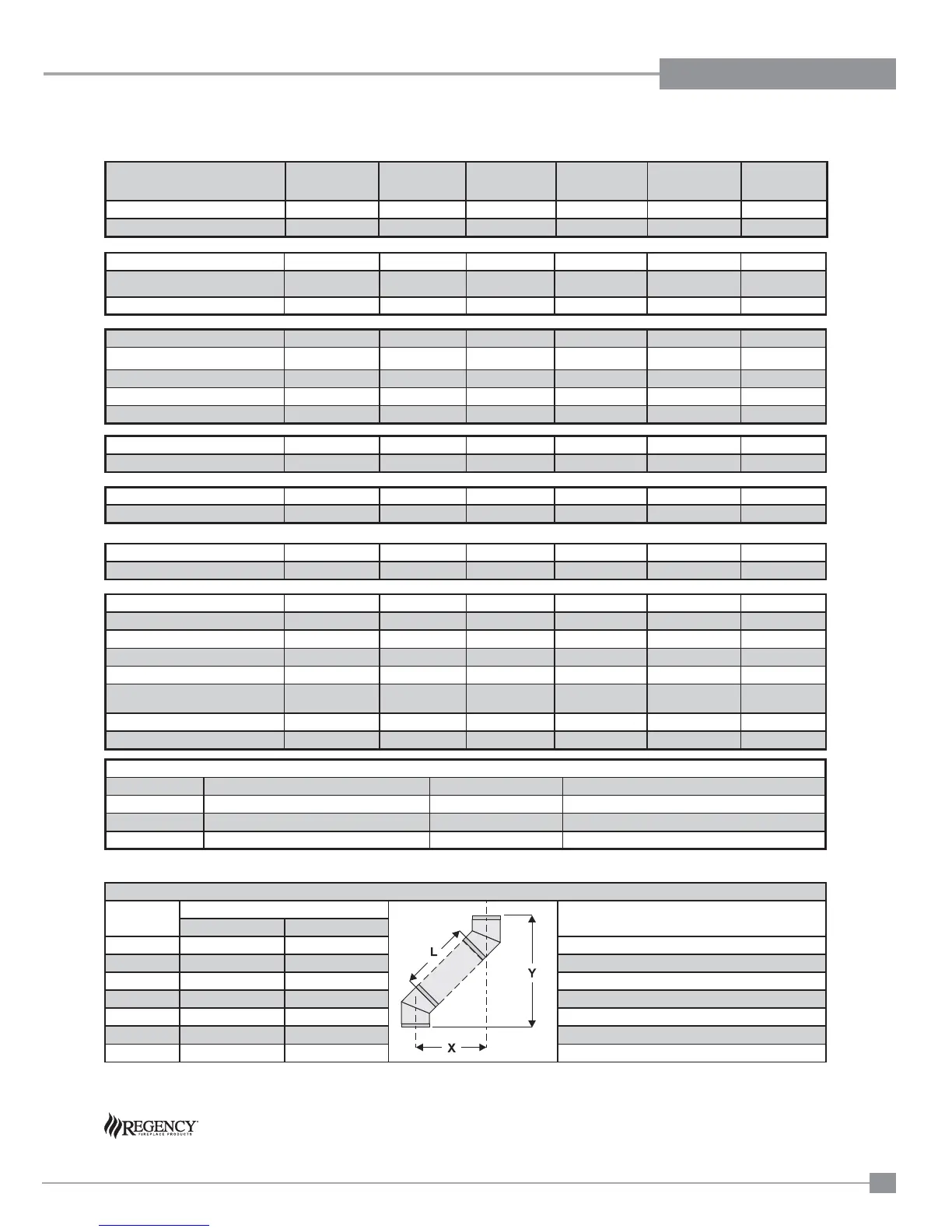 L

Y

X

REGENCY
FIREPLACE PRODUCTS